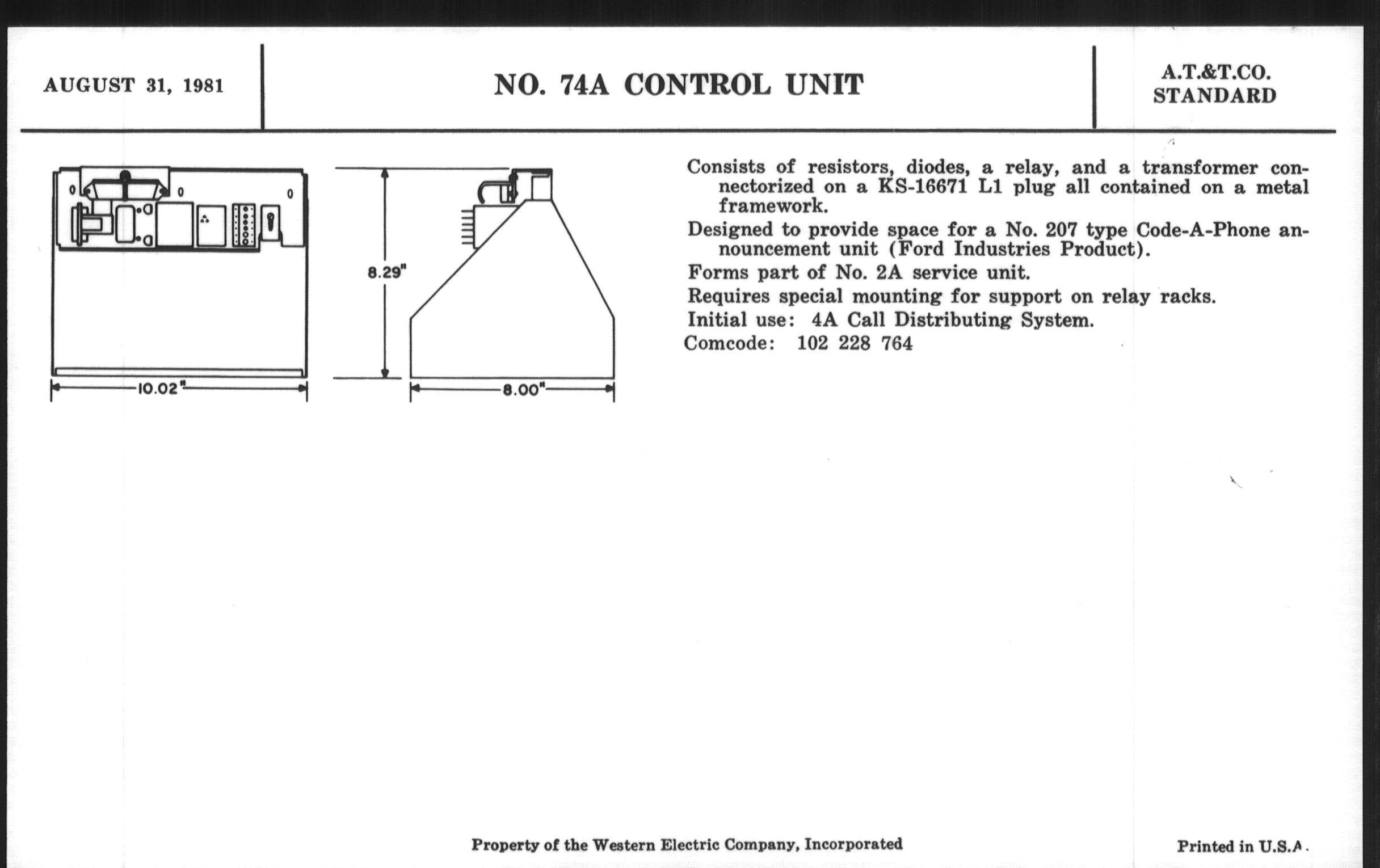 AUGUST 31, 1981

NO. 74A CONTROL UNIT

A.T.&T.CO.
STANDARD

8.29"

10.02"

8.00"

Consists of resistors, diodes, a relay, and a transformer connectorized on a KS-16671 L1 plug all contained on a metal framework.

Designed to provide space for a No. 207 type Code-A-Phone announcement unit (Ford Industries Product).

Forms part of No. 2A service unit.

Requires special mounting for support on relay racks.

Initial use: 4A Call Distributing System.

Comcode: 102 228 764

Property of the Western Electric Company, Incorporated

Printed in U.S.A.